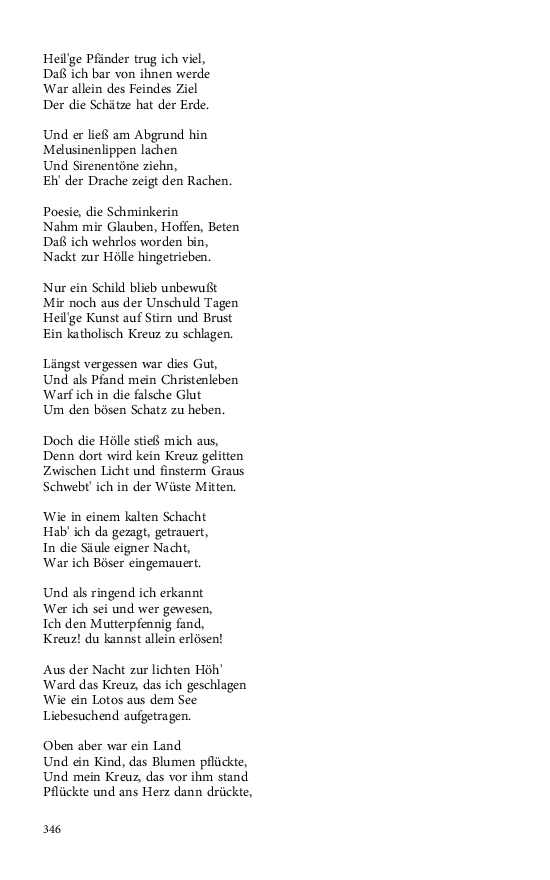 Heil'ge Pfänder trug ich viel,
Daß ich bar von ihnen werde
War allein des Feindes Ziel
Der die Schätze hat der Erde.

Und er ließ am Abgrund hin
Melusinenlippen lachen
Und Sirenentöne ziehn,
Eh' der Drache zeigt den Rachen.

Poesie, die Schminkerin
Nahm mir Glauben, Hoffen, Beten
Daß ich wehrlos worden bin,
Nackt zur Hölle hingetrieben.

Nur ein Schild blieb unbewußt
Mir noch aus der Unschuld Tagen
Heil'ge Kunst auf Stirn und Brust
Ein katholisch Kreuz zu schlagen.

Längst vergessen war dies Gut,
Und als Pfand mein Christenleben
Warf ich in die falsche Glut
Um den bösen Schatz zu heben.

Doch die Hölle stieß mich aus,
Denn dort wird kein Kreuz gelitten
Zwischen Licht und finsterm Graus
Schwebt' ich in der Wüste Mitten.

Wie in einem kalten Schacht
Hab' ich da gezagt, getrauert,
In die Säule eigner Nacht,
War ich Böser eingemauert.

Und als ringend ich erkannt
Wer ich sei und wer gewesen,
Ich den Mutterpfennig fand,
Kreuz! du kannst allein erlösen!

Aus der Nacht zur lichten Höh'
Ward das Kreuz, das ich geschlagen
Wie ein Lotos aus dem See
Liebesuchend aufgetragen.

Oben aber war ein Land
Und ein Kind, das Blumen pflückte,
Und mein Kreuz, das vor ihm stand
Pflückte und ans Herz dann drückte,

346